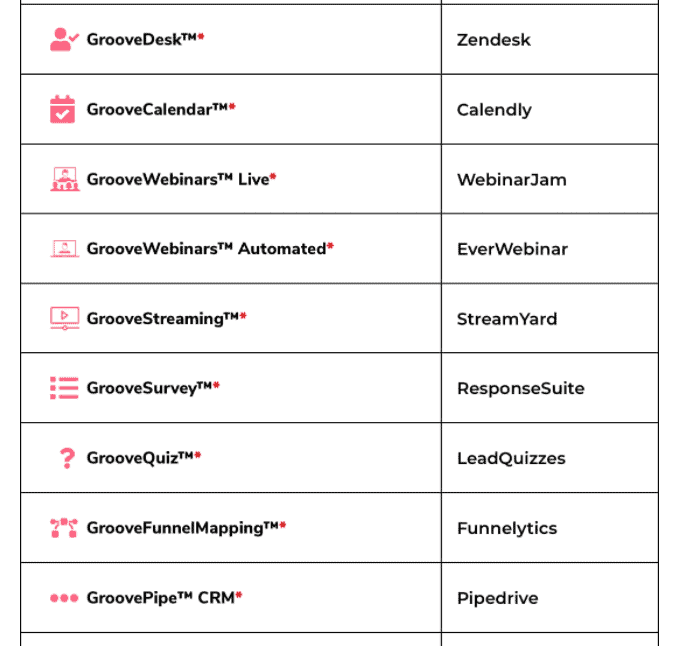 | | |
|---|---|
| GrooveDesk™* | Zendesk |
| GrooveCalendar™* | Calendly |
| GrooveWebinars™ Live* | WebinarJam |
| GrooveWebinars™ Automated* | EverWebinar |
| GrooveStreaming™* | StreamYard |
| GrooveSurvey™* | ResponseSuite |
| GrooveQuiz™* | LeadQuizzes |
| GrooveFunnelMapping™* | Funnelytics |
| GroovePipe™ CRM* | Pipedrive |